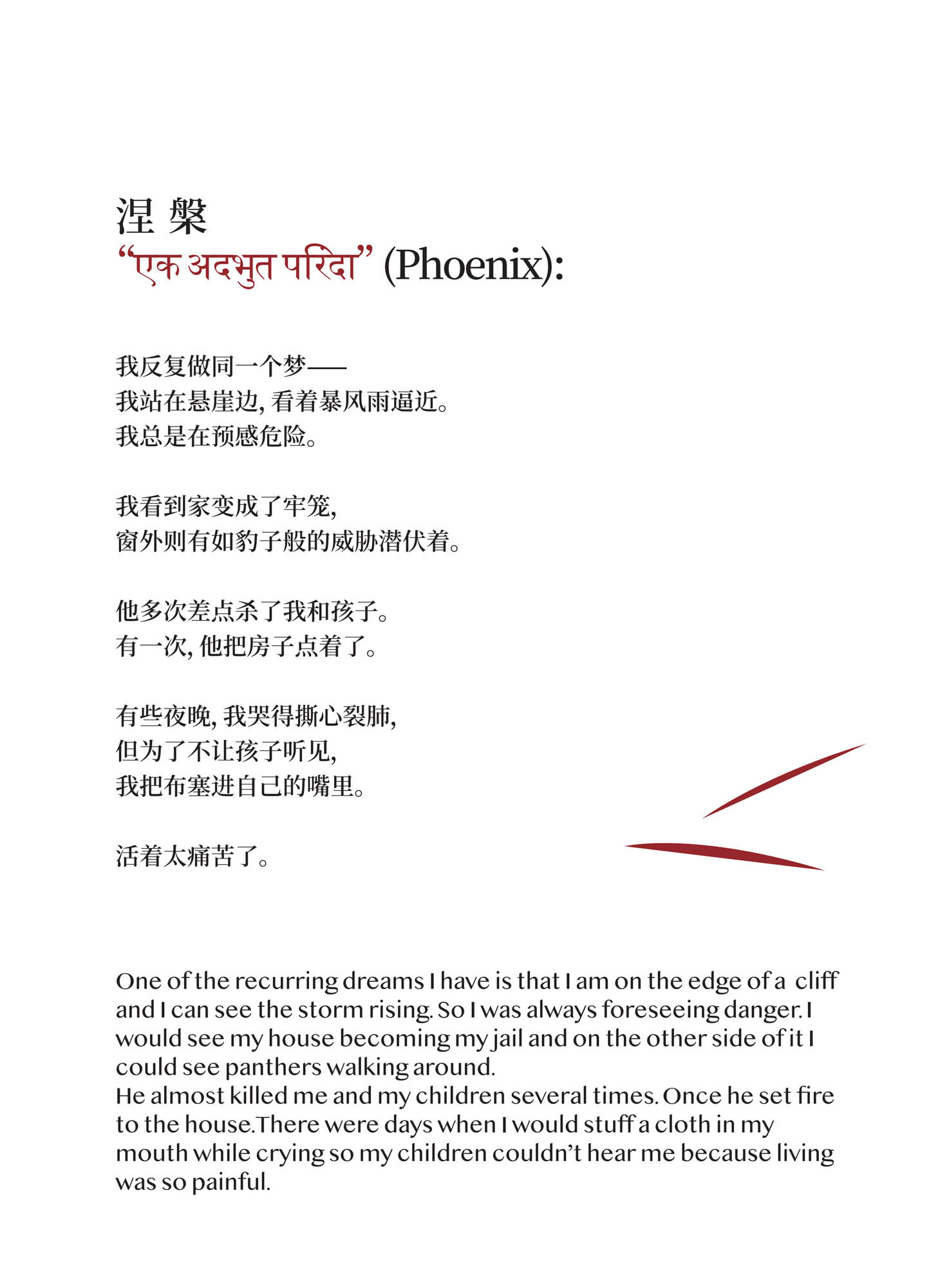 涅 槃
“एक अदभुत परिंदा” (Phoenix):

我反复做同一个梦——
我站在悬崖边, 看着暴风雨逼近。
我总是在预感危险。

我看到家变成了牢笼,
窗外则有如豹子般的威胁潜伏着。

他多次差点杀了我和孩子。
有一次, 他把房子点着了。

有些夜晚, 我哭得撕心裂肺,
但为了不让孩子听见,
我把布塞进自己的嘴里。

活着太痛苦了。

One of the recurring dreams I have is that I am on the edge of a cliff and I can see the storm rising. So I was always foreseeing danger. I would see my house becoming my jail and on the other side of it I could see panthers walking around.
He almost killed me and my children several times. Once he set fire to the house.There were days when I would stuff a cloth in my mouth while crying so my children couldn’t hear me because living was so painful.